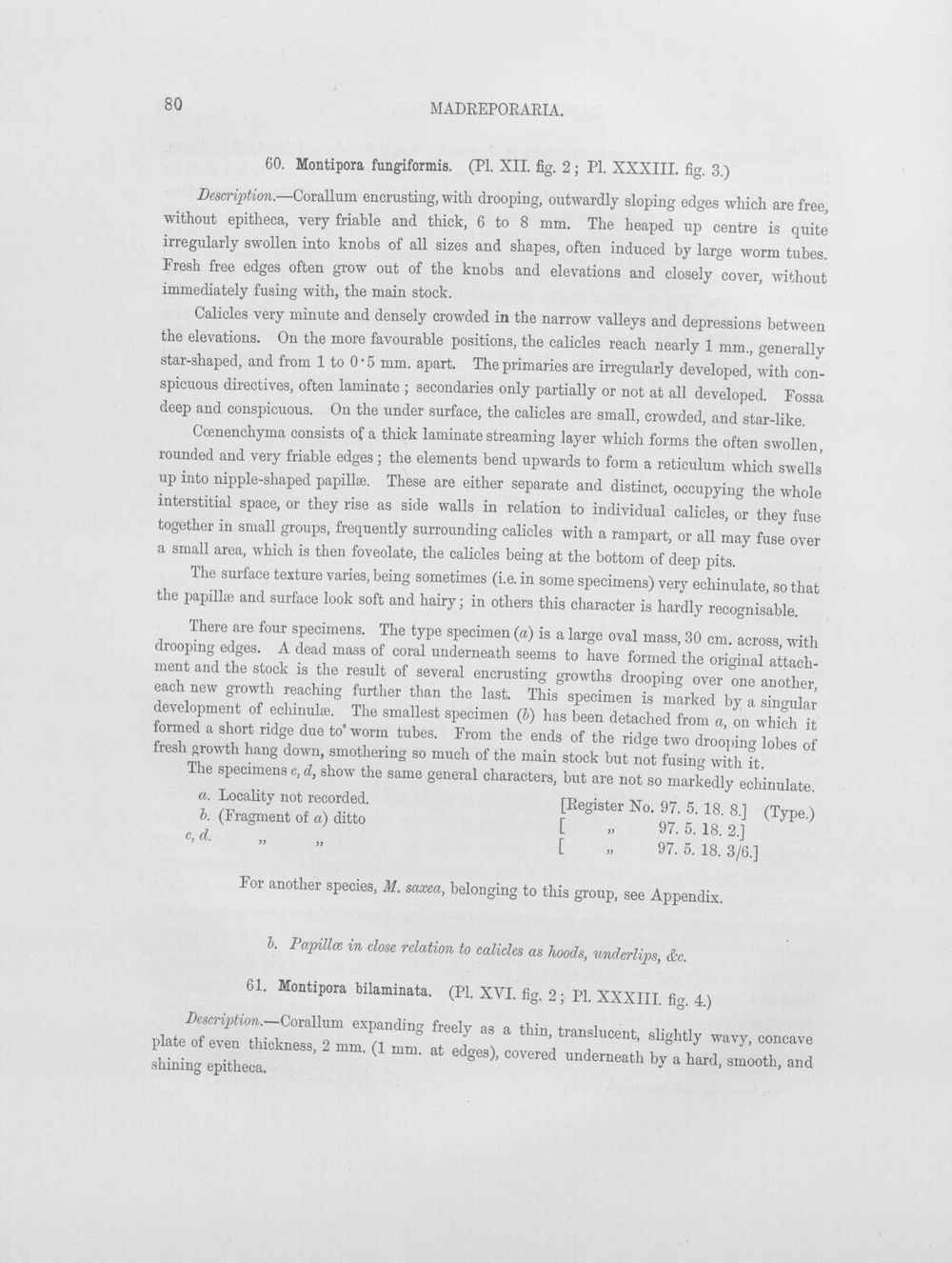 80

MADREPORARIA.

60. Montipora fungiformis. (Pl. XII. fig. 2; Pl. XXXIII. fig. 3.)

Description.—Corallum encrusting, with drooping, outwardly sloping edges which are free, without epitheca, very friable and thick, 6 to 8 mm. The heaped up centre is quite irregularly swollen into knobs of all sizes and shapes, often induced by large worm tubes. Fresh free edges often grow out of the knobs and elevations and closely cover, without immediately fusing with, the main stock.

Calicles very minute and densely crowded in the narrow valleys and depressions between the elevations. On the more favourable positions, the calicles reach nearly 1 mm., generally star-shaped, and from 1 to 0·5 mm. apart. The primaries are irregularly developed, with conspicuous directives, often laminate; secondaries only partially or not at all developed. Fossa deep and conspicuous. On the under surface, the calicles are small, crowded, and star-like.

Cœnenchyma consists of a thick laminate streaming layer which forms the often swollen, rounded and very friable edges; the elements bend upwards to form a reticulum which swells up into nipple-shaped papillæ. These are either separate and distinct, occupying the whole interstitial space, or they rise as side walls in relation to individual calicles, or they fuse together in small groups, frequently surrounding calicles with a rampart, or all may fuse over a small area, which is then foveolate, the calicles being at the bottom of deep pits.

The surface texture varies, being sometimes (i.e. in some specimens) very echinulate, so that the papillæ and surface look soft and hairy; in others this character is hardly recognisable.

There are four specimens. The type specimen (a) is a large oval mass, 30 cm. across, with drooping edges. A dead mass of coral underneath seems to have formed the original attachment and the stock is the result of several encrusting growths drooping over one another, each new growth reaching further than the last. This specimen is marked by a singular development of echinulæ. The smallest specimen (b) has been detached from a, on which it formed a short ridge due to worm tubes. From the ends of the ridge two drooping lobes of fresh growth hang down, smothering so much of the main stock but not fusing with it.
The specimens c, d, show the same general characters, but are not so markedly echinulate.

a. Locality not recorded. [Register No. 97. 5. 18. 8.] (Type.)
b. (Fragment of a) ditto [ „ 97. 5. 18. 2.]
c, d. „ „ [ „ 97. 5. 18. 3/6.]

For another species, M. saxea, belonging to this group, see Appendix.

b. Papillæ in close relation to calicles as hoods, underlips, &c.

61. Montipora bilaminata. (Pl. XVI. fig. 2; Pl. XXXIII. fig. 4.)

Description.—Corallum expanding freely as a thin, translucent, slightly wavy, concave plate of even thickness, 2 mm. (1 mm. at edges), covered underneath by a hard, smooth, and shining epitheca.